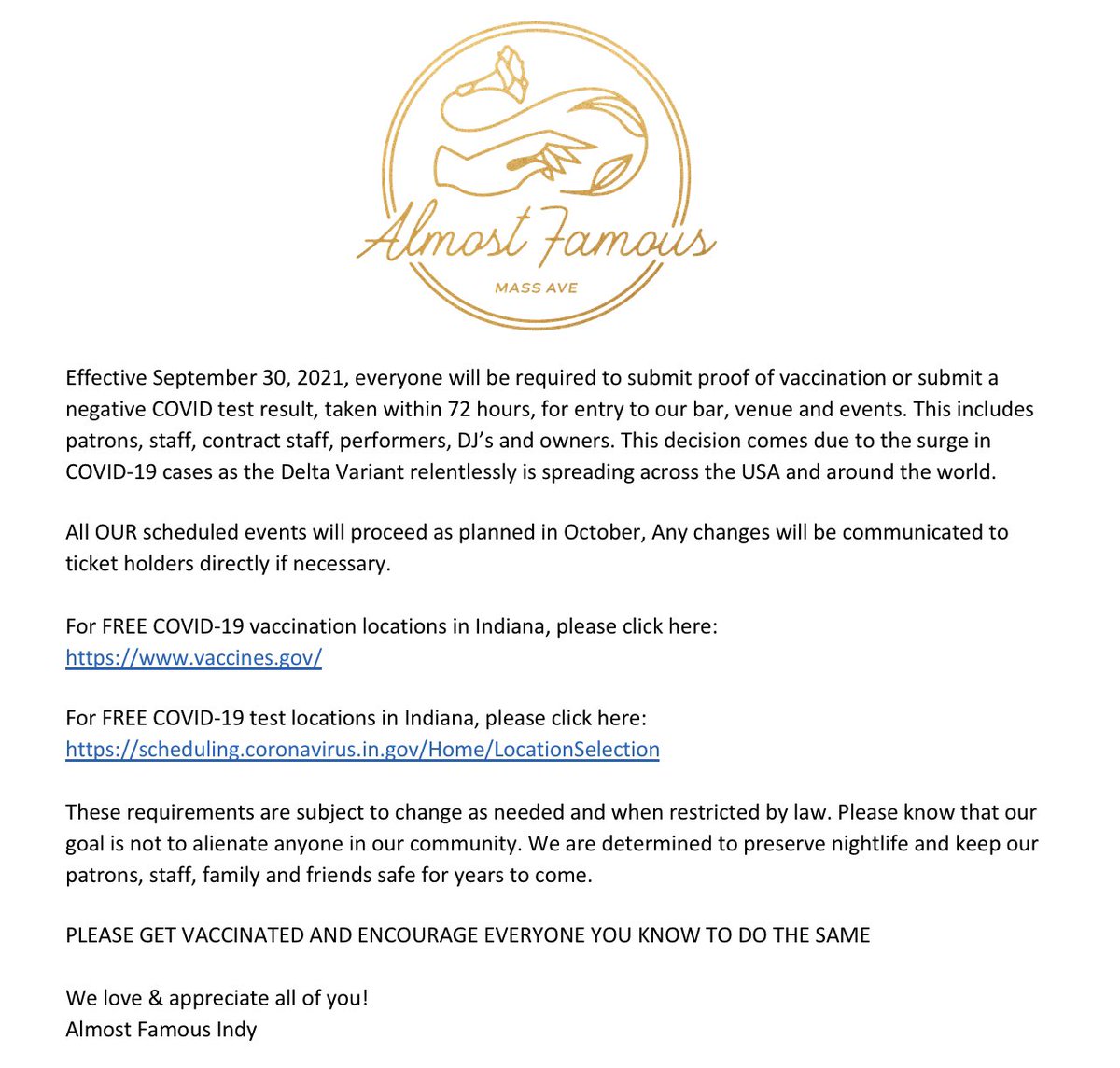 Almost Famous
MASS AVE

Effective September 30, 2021, everyone will be required to submit proof of vaccination or submit a negative COVID test result, taken within 72 hours, for entry to our bar, venue and events. This includes patrons, staff, contract staff, performers, DJ's and owners. This decision comes due to the surge in COVID-19 cases as the Delta Variant relentlessly is spreading across the USA and around the world.

All OUR scheduled events will proceed as planned in October, Any changes will be communicated to ticket holders directly if necessary.

For FREE COVID-19 vaccination locations in Indiana, please click here:
https://www.vaccines.gov/

For FREE COVID-19 test locations in Indiana, please click here:
https://scheduling.coronavirus.in.gov/Home/LocationSelection

These requirements are subject to change as needed and when restricted by law. Please know that our goal is not to alienate anyone in our community. We are determined to preserve nightlife and keep our patrons, staff, family and friends safe for years to come.

PLEASE GET VACCINATED AND ENCOURAGE EVERYONE YOU KNOW TO DO THE SAME

We love & appreciate all of you!
Almost Famous Indy